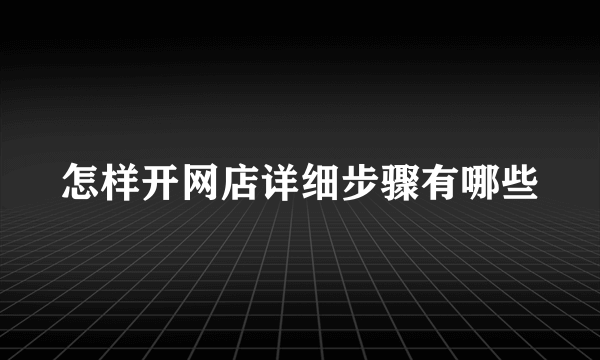 怎样开网店详细步骤有哪些